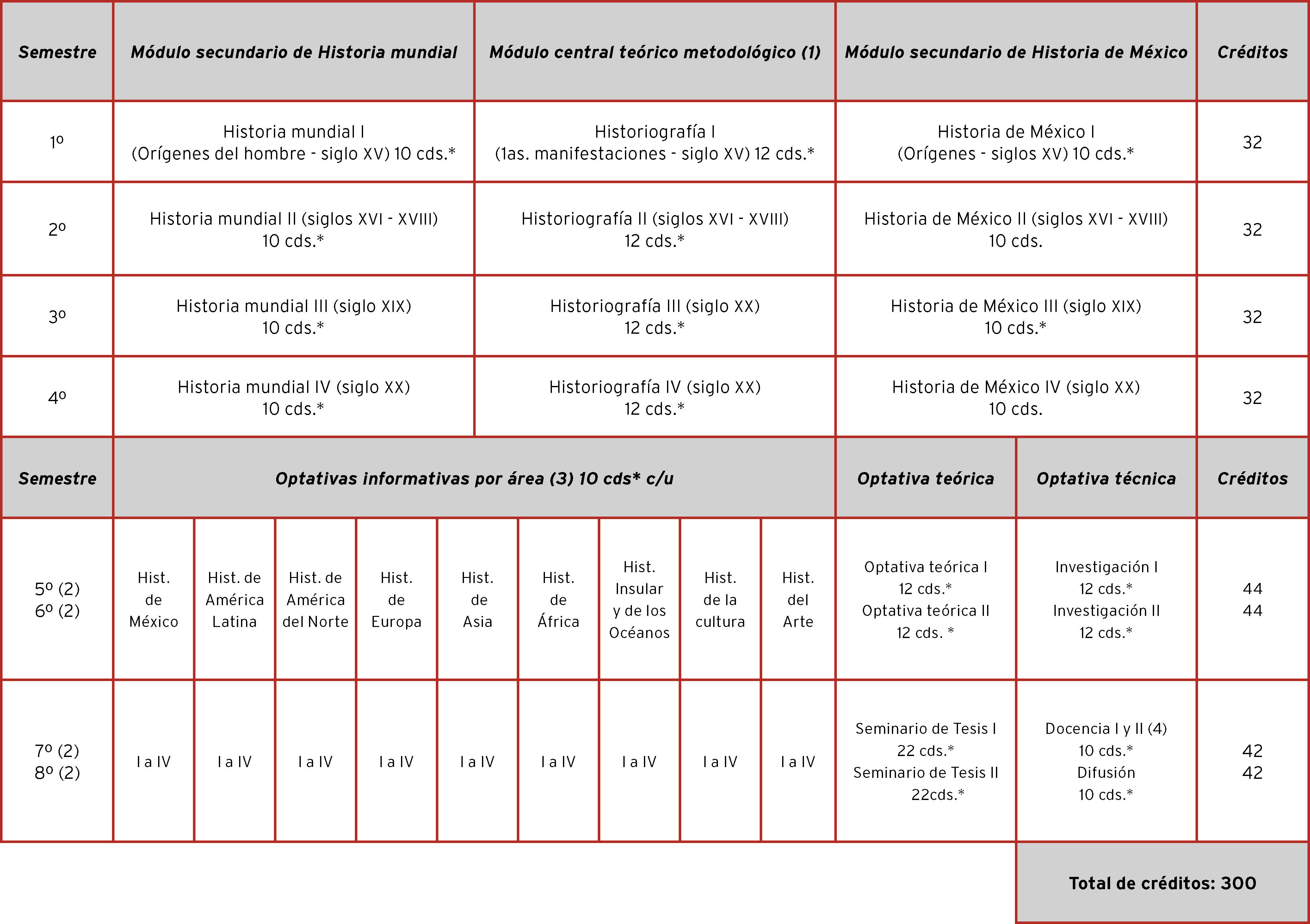 | Semestre | Módulo secundario de Historia mundial | Módulo central teórico metodológico (1) | Módulo secundario de Historia de México | Créditos |
|---|---|---|---|---|
| 1º | Historia mundial I (Orígenes del hombre - siglo XV) 10 cds.* | Historiografía I (1as. manifestaciones - siglo XV) 12 cds.* | Historia de México I (Orígenes - siglos XV) 10 cds.* | 32 |
| 2º | Historia mundial II (siglos XVI - XVIII) 10 cds.* | Historiografía II (siglos XVI - XVIII) 12 cds.* | Historia de México II (siglos XVI - XVIII) 10 cds. | 32 |
| 3º | Historia mundial III (siglo XIX) 10 cds.* | Historiografía III (siglo XX) 12 cds.* | Historia de México III (siglo XIX) 10 cds.* | 32 |
| 4º | Historia mundial IV (siglo XX) 10 cds.* | Historiografía IV (siglo XX) 12 cds.* | Historia de México IV (siglo XX) 10 cds. | 32 |

| Semestre | Optativas informativas por área (3) 10 cds* c/u | | | | | | | | | Optativa teórica | Optativa técnica | Créditos |
|---|---|---|---|---|---|---|---|---|---|---|---|---|
| 5º (2) 6º (2) | Hist. de México | Hist. de América Latina | Hist. de América del Norte | Hist. de Europa | Hist. de Asia | Hist. de África | Hist. Insular y de los Océanos | Hist. de la cultura | Hist. del Arte | Optativa teórica I 12 cds.* Optativa teórica II 12 cds. * | Investigación I 12 cds.* Investigación II 12 cds.* | 44 44 |
| 7º (2) 8º (2) | I a IV | I a IV | I a IV | I a IV | I a IV | I a IV | I a IV | I a IV | I a IV | Seminario de Tesis I 22 cds.* Seminario de Tesis II 22cds.* | Docencia I y II (4) 10 cds.* Difusión 10 cds.* | 42 42 |

Total de créditos: 300